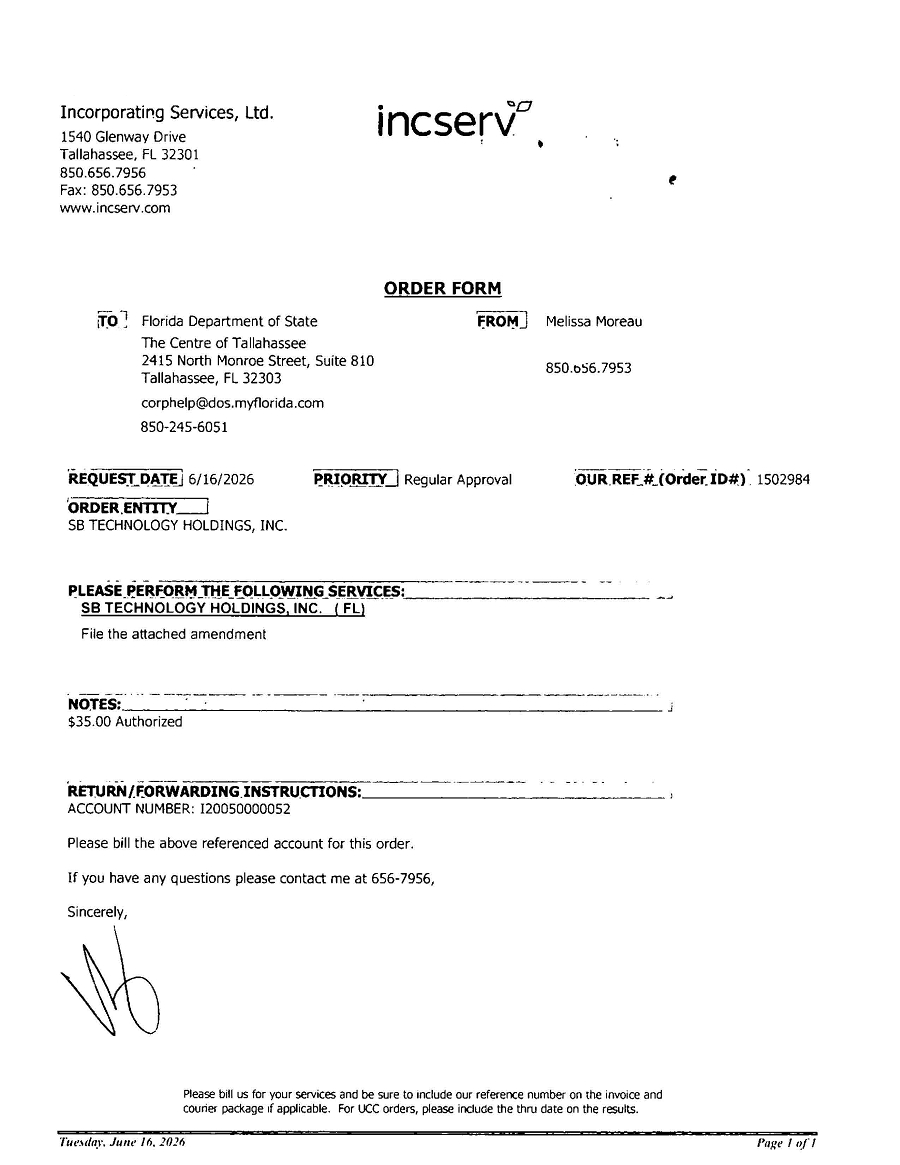 Incorporating Services, Ltd.
1540 Glenway Drive
Tallahassee, FL 32301
850.656.7956
Fax: 850.656.7953
www.incserv.com

incserv

ORDER FORM

TO Florida Department of State
The Centre of Tallahassee
2415 North Monroe Street, Suite 810
Tallahassee, FL 32303
corphelp@dos.myflorida.com
850-245-6051

FROM Melissa Moreau
850.656.7953

REQUEST DATE 6/16/2026 PRIORITY Regular Approval OUR REF # (Order ID#) 1502984

ORDER ENTITY
SB TECHNOLOGY HOLDINGS, INC.

PLEASE PERFORM THE FOLLOWING SERVICES:
SB TECHNOLOGY HOLDINGS, INC. ( FL)
File the attached amendment

NOTES:
$35.00 Authorized

RETURN/FORWARDING INSTRUCTIONS:
ACCOUNT NUMBER: I20050000052

Please bill the above referenced account for this order.

If you have any questions please contact me at 656-7956,

Sincerely,

Please bill us for your services and be sure to include our reference number on the invoice and courier package if applicable. For UCC orders, please include the thru date on the results.

Tuesday, June 16, 2026 Page 1 of 1